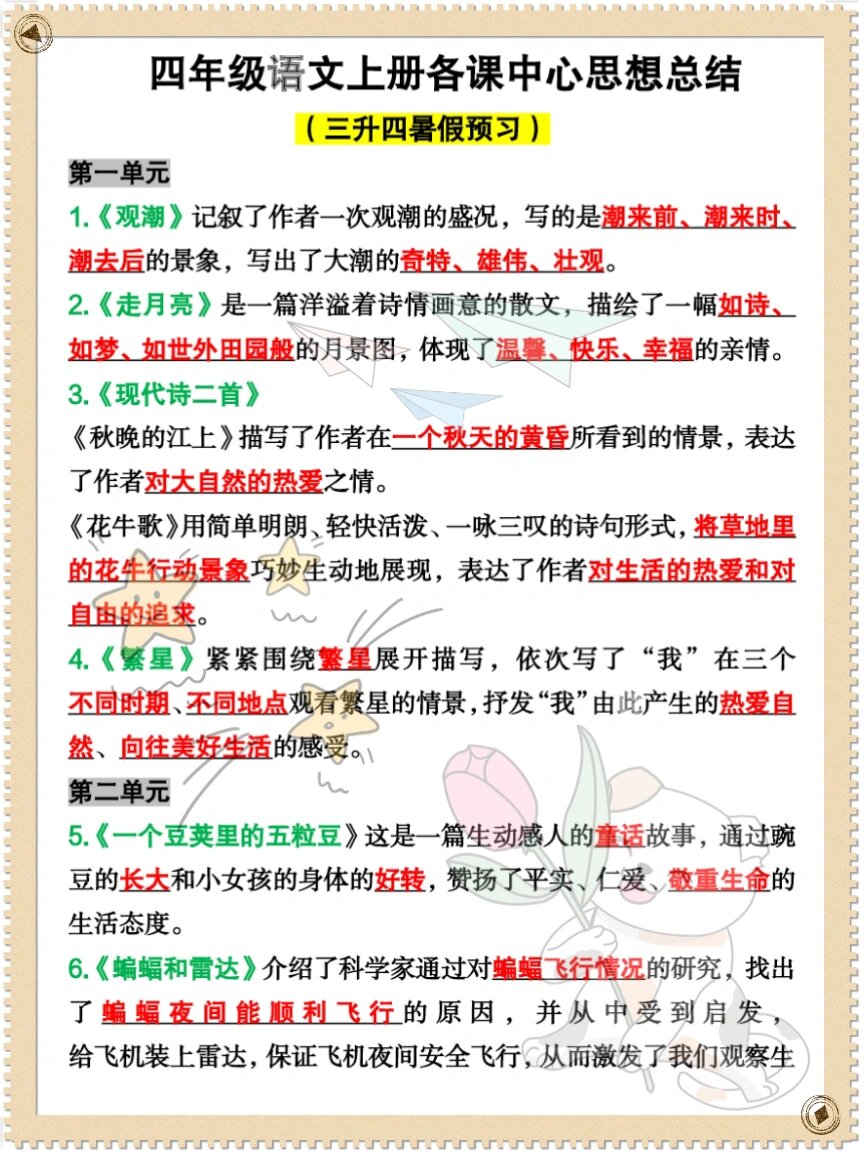 四年级语文上册各课中心思想总结

（三升四暑假预习）

第一单元

1.《观潮》记叙了作者一次观潮的盛况，写的是潮来前、潮来时、潮去后的景象，写出了大潮的奇特、雄伟、壮观。

2.《走月亮》是一篇洋溢着诗情画意的散文，描绘了一幅如诗、如梦、如世外田园般的月景图，体现了温馨、快乐、幸福的亲情。

3.《现代诗二首》

《秋晚的江上》描写了作者在一个秋天的黄昏所看到的情景，表达了作者对大自然的热爱之情。

《花牛歌》用简单明朗、轻快活泼、一咏三叹的诗句形式，将草地里的花牛行动景象巧妙生动地展现，表达了作者对生活的热爱和对自由的追求。

4.《繁星》紧紧围绕繁星展开描写，依次写了“我”在三个不同时期、不同地点观看繁星的情景，抒发“我”由此产生的热爱自然、向往美好生活的感受。

第二单元

5.《一个豆荚里的五粒豆》这是一篇生动感人的童话故事，通过豌豆的长大和小女孩的身体的好转，赞扬了平实、仁爱、敬重生命的生活态度。

6.《蝙蝠和雷达》介绍了科学家通过对蝙蝠飞行情况的研究，找出了蝙蝠夜间能顺利飞行的原因，并从中受到启发，给飞机装上雷达，保证飞机夜间安全飞行，从而激发了我们观察生